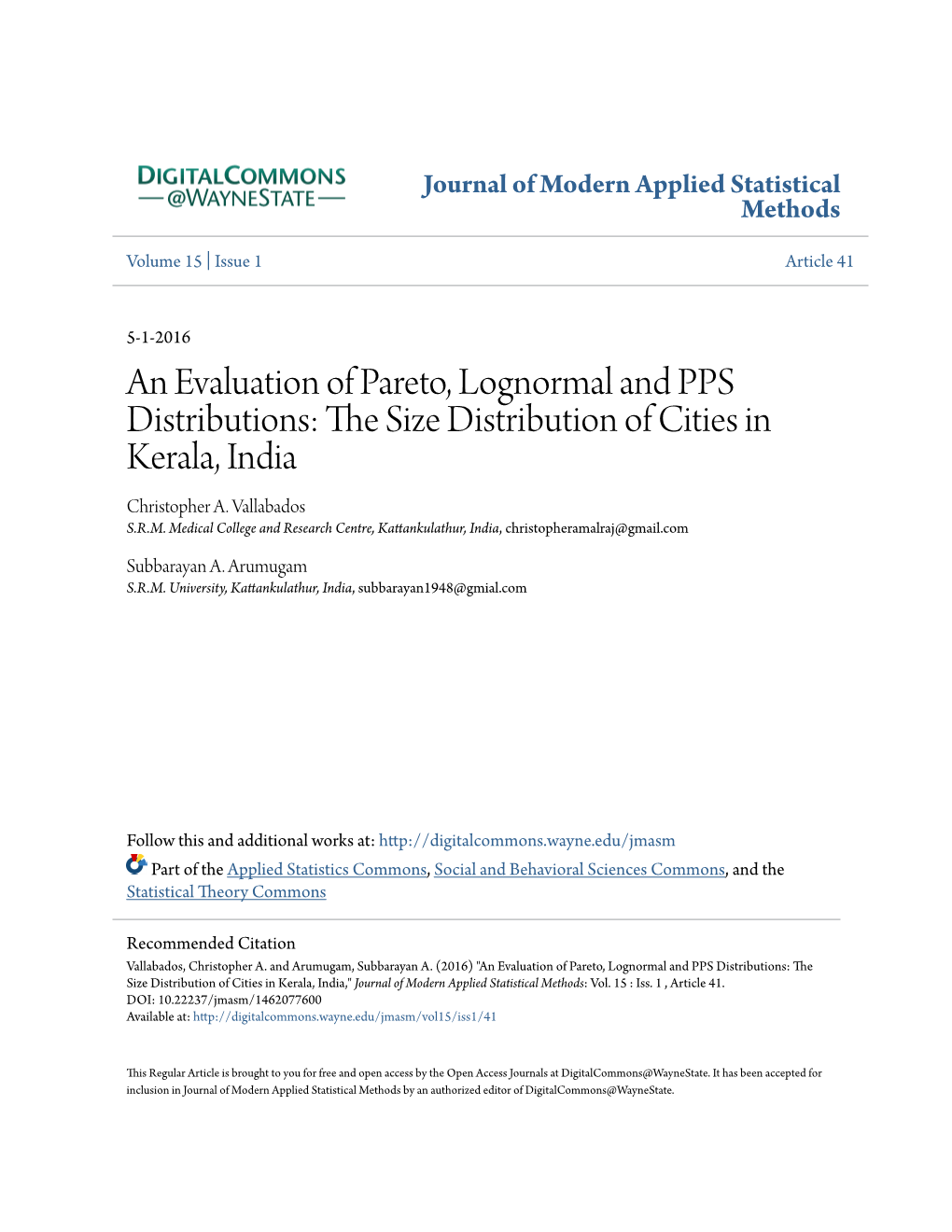 DIGITALCOMMONS
@WAYNESTATE

Journal of Modern Applied Statistical Methods

Volume 15 | Issue 1

Article 41

5-1-2016

An Evaluation of Pareto, Lognormal and PPS Distributions: The Size Distribution of Cities in Kerala, India

Christopher A. Vallabados
S.R.M. Medical College and Research Centre, Kattankulathur, India, christopheramalraj@gmail.com

Subbarayan A. Arumugam
S.R.M. University, Kattankulathur, India, subbarayan1948@gmial.com

Follow this and additional works at: http://digitalcommons.wayne.edu/jmasm

Part of the Applied Statistics Commons, Social and Behavioral Sciences Commons, and the Statistical Theory Commons

Recommended Citation
Vallabados, Christopher A. and Arumugam, Subbarayan A. (2016) "An Evaluation of Pareto, Lognormal and PPS Distributions: The Size Distribution of Cities in Kerala, India," Journal of Modern Applied Statistical Methods: Vol. 15 : Iss. 1 , Article 41.
DOI: 10.22237/jmasm/1462077600
Available at: http://digitalcommons.wayne.edu/jmasm/vol15/iss1/41

This Regular Article is brought to you for free and open access by the Open Access Journals at DigitalCommons@WayneState. It has been accepted for inclusion in Journal of Modern Applied Statistical Methods by an authorized editor of DigitalCommons@WayneState.